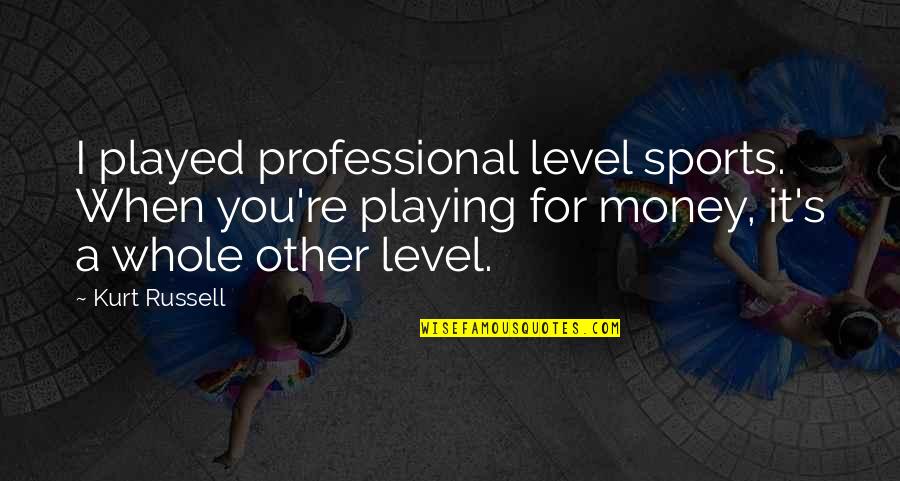 I played professional level sports. When you're playing for money, it's a whole other level.

~ Kurt Russell

WISEFAMOUSQUOTES.COM